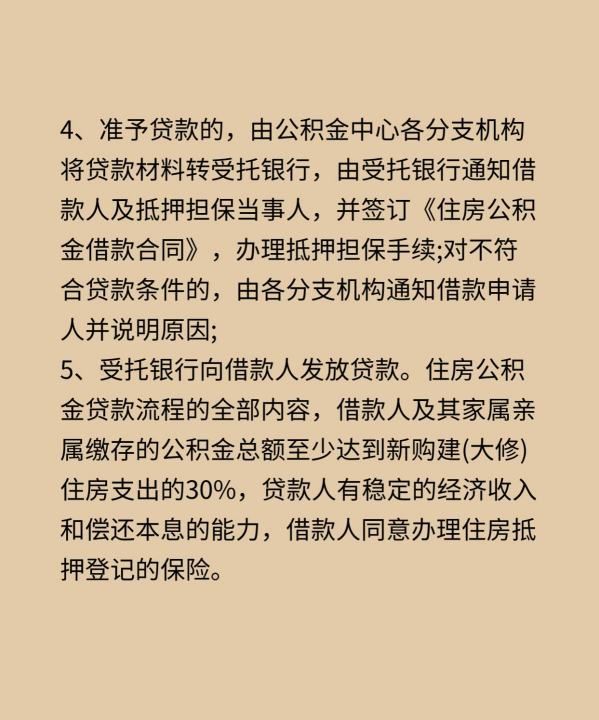 4、准予贷款的，由公积金中心各分支机构将贷款材料转受托银行，由受托银行通知借款人及抵押担保当事人，并签订《住房公积金借款合同》，办理抵押担保手续;对不符合贷款条件的，由各分支机构通知借款申请人并说明原因;
5、受托银行向借款人发放贷款。住房公积金贷款流程的全部内容，借款人及其家属亲属缴存的公积金总额至少达到新购建(大修)住房支出的30%，贷款人有稳定的经济收入和偿还本息的能力，借款人同意办理住房抵押登记的保险。